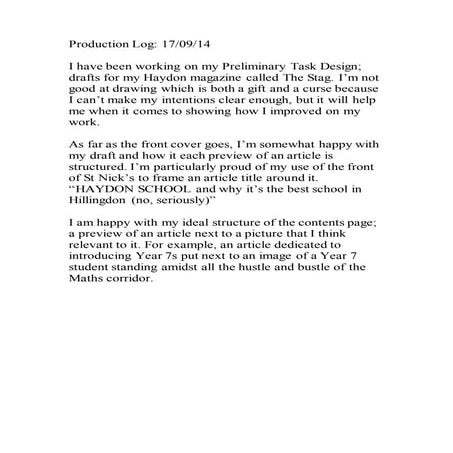 Production Log: 17/09/14

I have been working on my Preliminary Task Design; drafts for my Haydon magazine called The Stag. I'm not good at drawing which is both a gift and a curse because I can't make my intentions clear enough, but it will help me when it comes to showing how I improved on my work.

As far as the front cover goes, I'm somewhat happy with my draft and how it each preview of an article is structured. I'm particularly proud of my use of the front of St Nick's to frame an article title around it. "HAYDON SCHOOL and why it's the best school in Hillingdon (no, seriously)"

I am happy with my ideal structure of the contents page; a preview of an article next to a picture that I think relevant to it. For example, an article dedicated to introducing Year 7s put next to an image of a Year 7 student standing amidst all the hustle and bustle of the Maths corridor.